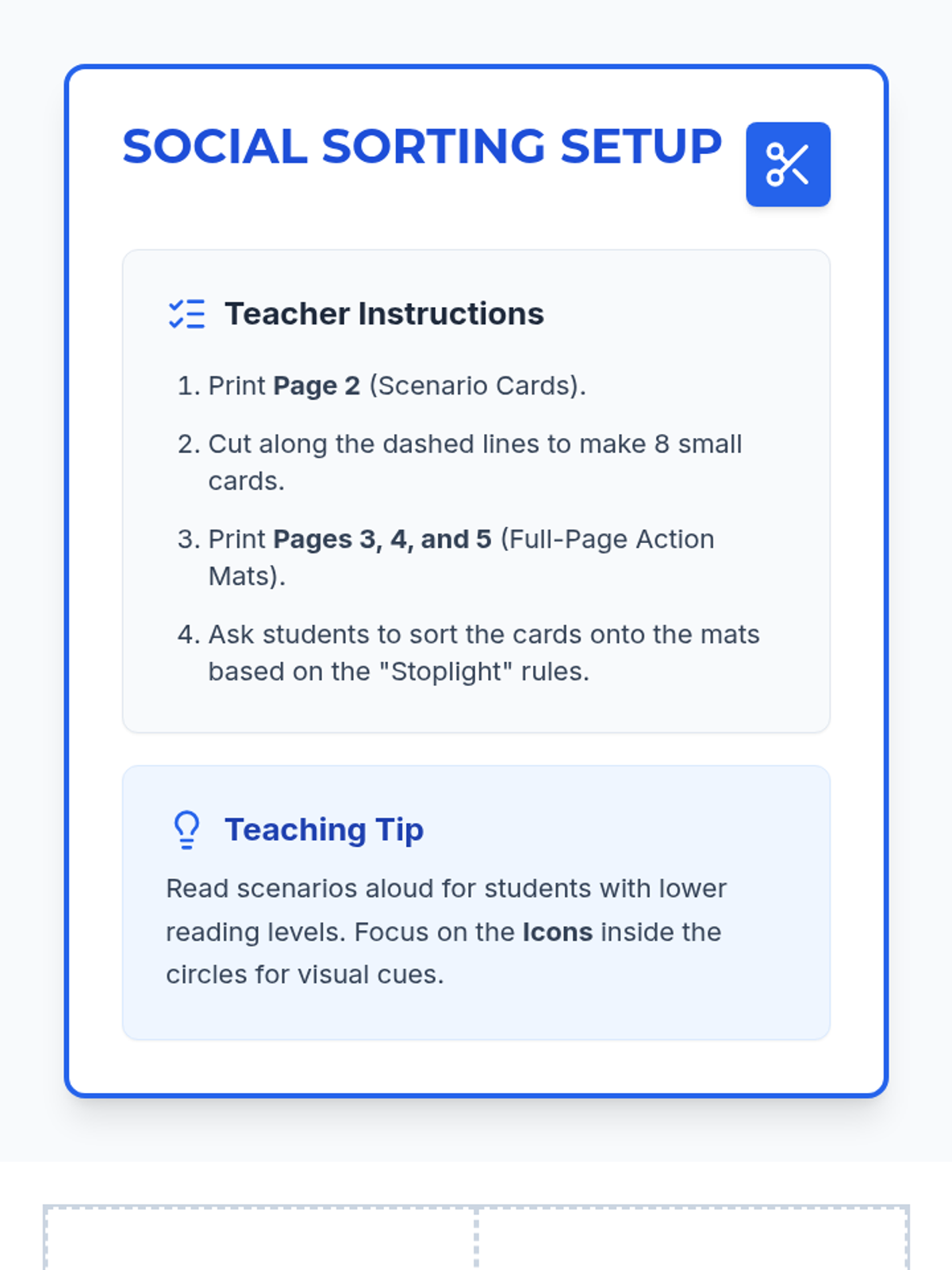 SOCIAL SORTING SETUP

Teacher Instructions

1. Print Page 2 (Scenario Cards).
2. Cut along the dashed lines to make 8 small cards.
3. Print Pages 3, 4, and 5 (Full-Page Action Mats).
4. Ask students to sort the cards onto the mats based on the "Stoplight" rules.

Teaching Tip

Read scenarios aloud for students with lower reading levels. Focus on the Icons inside the circles for visual cues.